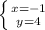 $\begin{cases} x=-1 \\ y=4 \end{cases}$